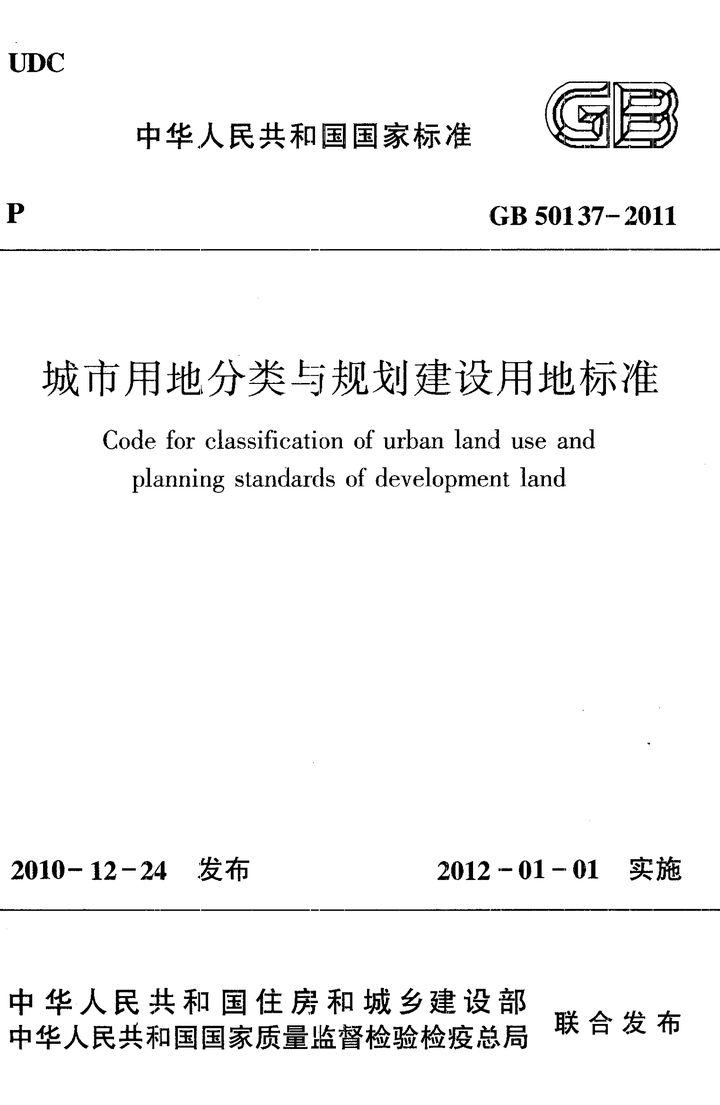 UDC

中华人民共和国国家标准

GB

P

GB 50137-2011

城市用地分类与规划建设用地标准

Code for classification of urban land use and planning standards of development land

2010-12-24 发布

2012-01-01 实施

中华人民共和国住房和城乡建设部
中华人民共和国国家质量监督检验检疫总局

联合发布